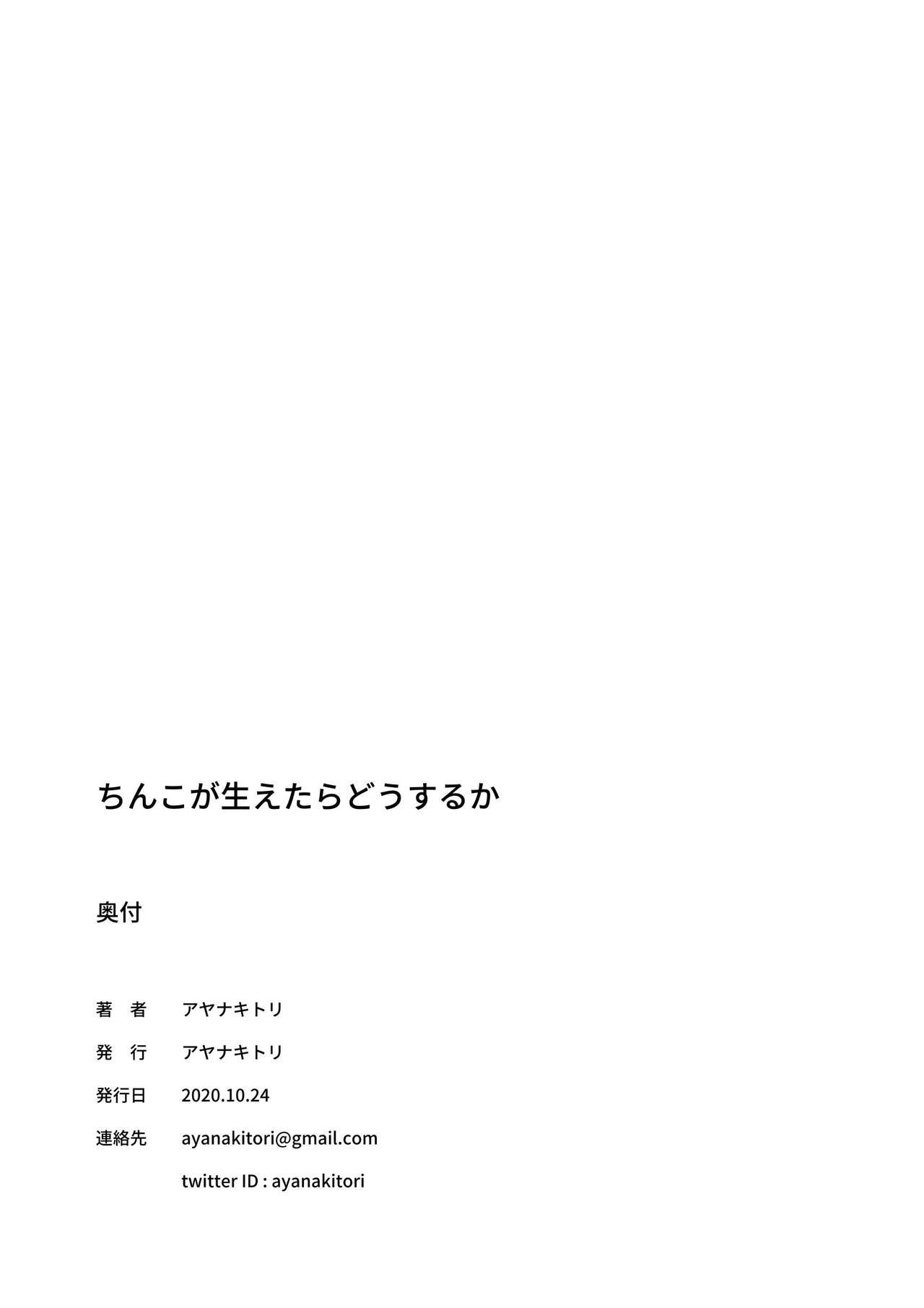 ちんこが生えたらどうするか

奥付

著 者 アヤナキトリ

発 行 アヤナキトリ

発行日 2020.10.24

連絡先 ayanakitori@gmail.com

twitter ID : ayanakitori